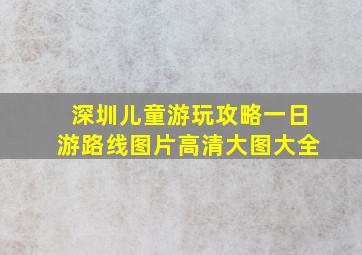 深圳儿童游玩攻略一日游路线图片高清大图大全